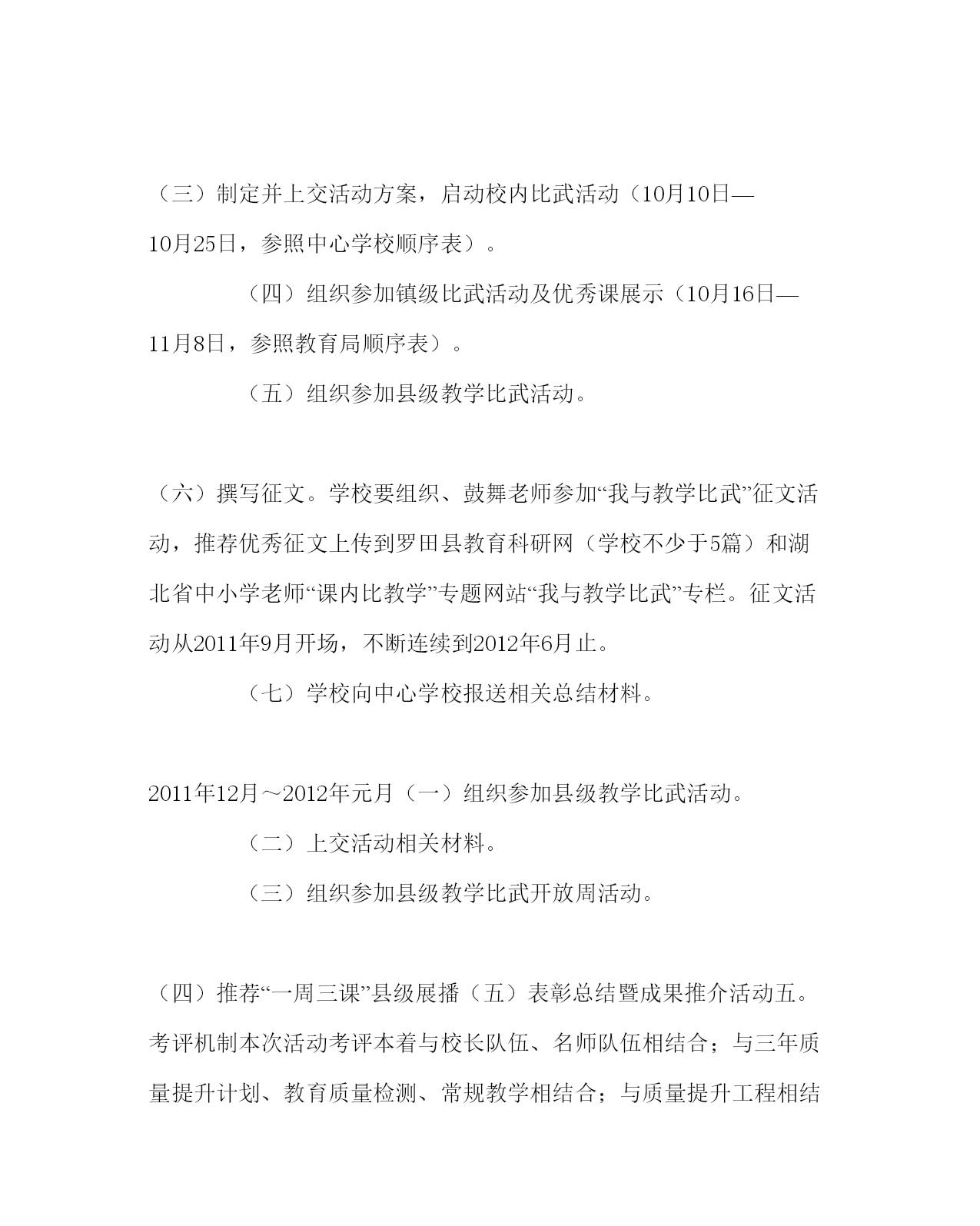 （三）制定并上交活动方案，启动校内比武活动（10月10日—10月25日，参照中心学校顺序表）。

（四）组织参加镇级比武活动及优秀课展示（10月16日—11月8日，参照教育局顺序表）。

（五）组织参加县级教学比武活动。

（六）撰写征文。学校要组织、鼓舞老师参加“我与教学比武”征文活动，推荐优秀征文上传到罗田县教育科研网（学校不少于5篇）和湖北省中小学老师“课内比教学”专题网站“我与教学比武”专栏。征文活动从2011年9月开场，不断连续到2012年6月止。

（七）学校向中心学校报送相关总结材料。

2011年12月～2012年元月（一）组织参加县级教学比武活动。

（二）上交活动相关材料。

（三）组织参加县级教学比武开放周活动。

（四）推荐“一周三课”县级展播（五）表彰总结暨成果推介活动五。考评机制本次活动考评本着与校长队伍、名师队伍相结合；与三年质量提升计划、教育质量检测、常规教学相结合；与质量提升工程相结